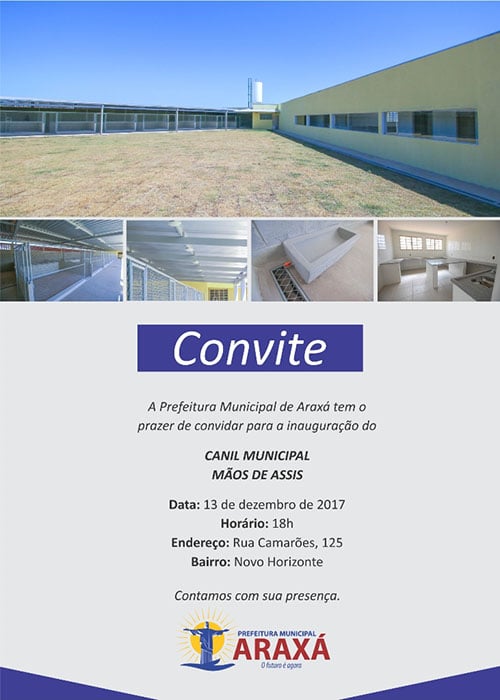 Convite

A Prefeitura Municipal de Araxá tem o prazer de convidar para a inauguração do

CANIL MUNICIPAL
MÃOS DE ASSIS

Data: 13 de dezembro de 2017
Horário: 18h
Endereço: Rua Camarões, 125
Bairro: Novo Horizonte

Contamos com sua presença.

PREFEITURA MUNICIPAL
ARAXÁ
O futuro é agora